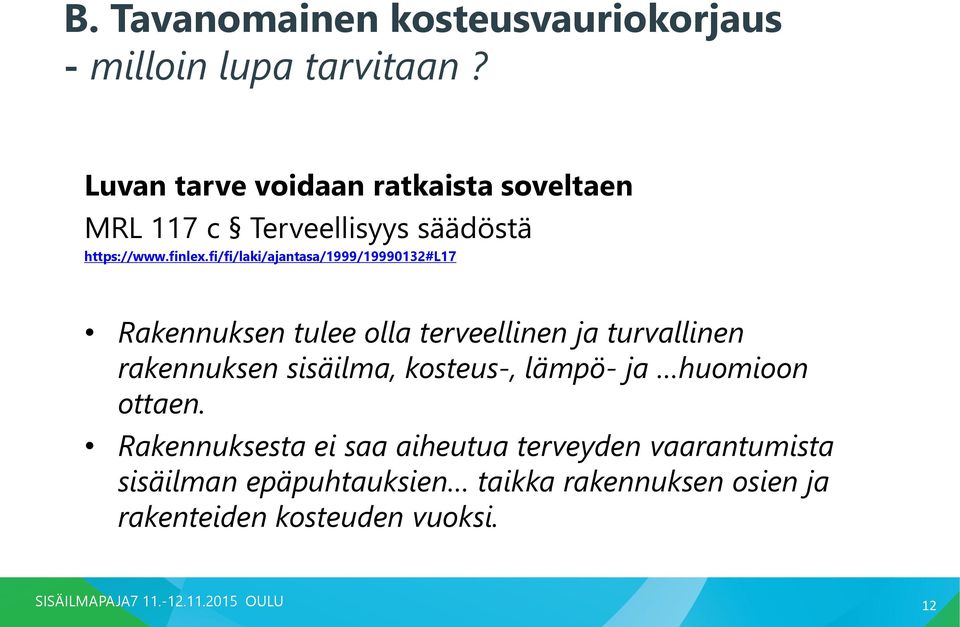 B. Tavanomainen kosteusvauriokorjaus
- milloin lupa tarvitaan ?

Luvan tarve voidaan ratkaista soveltaen
MRL 117 c § Terveellisyys säädöstä
https://www.finlex.fi/fi/laki/ajantasa/1999/19990132#L17

• Rakennuksen tulee olla terveellinen ja turvallinen rakennuksen sisäilma, kosteus-, lämpö- ja ...huomioon ottaen.
• Rakennuksesta ei saa aiheutua terveyden vaarantumista sisäilman epäpuhtauksien... taikka rakennuksen osien ja rakenteiden kosteuden vuoksi.

SISÄILMAPAJA7 11.-12.11.2015 OULU
12